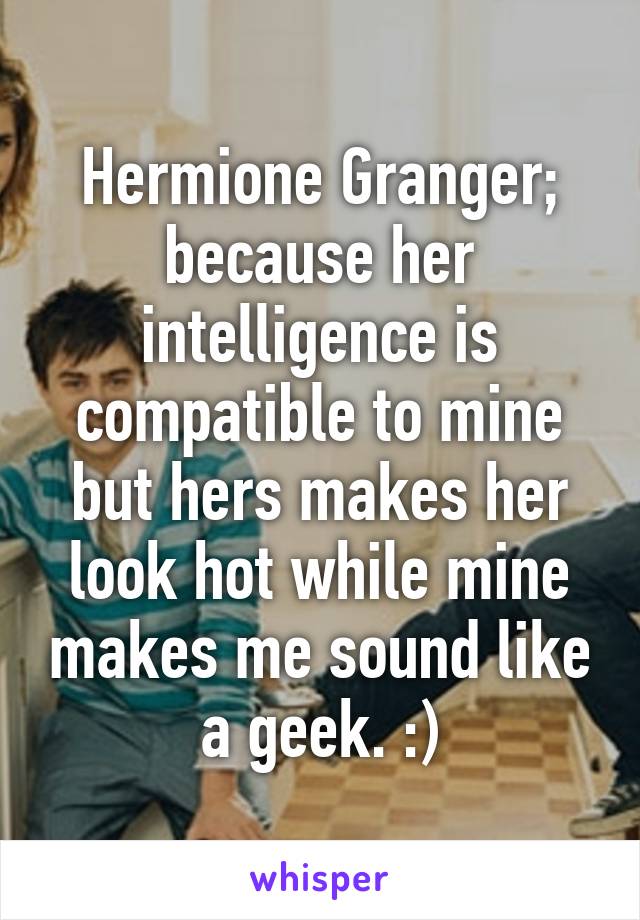 Hermione Granger; because her intelligence is compatible to mine but hers makes her look hot while mine makes me sound like a geek. :)

whisper